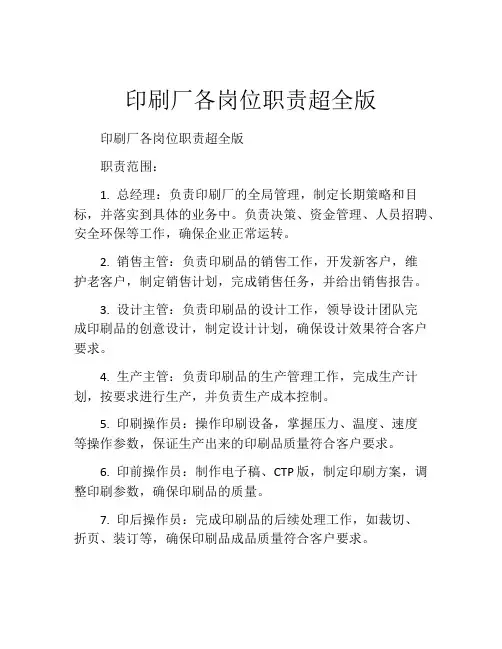 印刷厂各岗位职责超全版

印刷厂各岗位职责超全版

职责范围：

1. 总经理：负责印刷厂的全局管理，制定长期策略和目标，并落实到具体的业务中。负责决策、资金管理、人员招聘、安全环保等工作，确保企业正常运转。

2. 销售主管：负责印刷品的销售工作，开发新客户，维护老客户，制定销售计划，完成销售任务，并给出销售报告。

3. 设计主管：负责印刷品的设计工作，领导设计团队完成印刷品的创意设计，制定设计计划，确保设计效果符合客户要求。

4. 生产主管：负责印刷品的生产管理工作，完成生产计划，按要求进行生产，并负责生产成本控制。

5. 印刷操作员：操作印刷设备，掌握压力、温度、速度等操作参数，保证生产出来的印刷品质量符合客户要求。

6. 印前操作员：制作电子稿、CTP 版，制定印刷方案，调整印刷参数，确保印刷品的质量。

7. 印后操作员：完成印刷品的后续处理工作，如裁切、折页、装订等，确保印刷品成品质量符合客户要求。